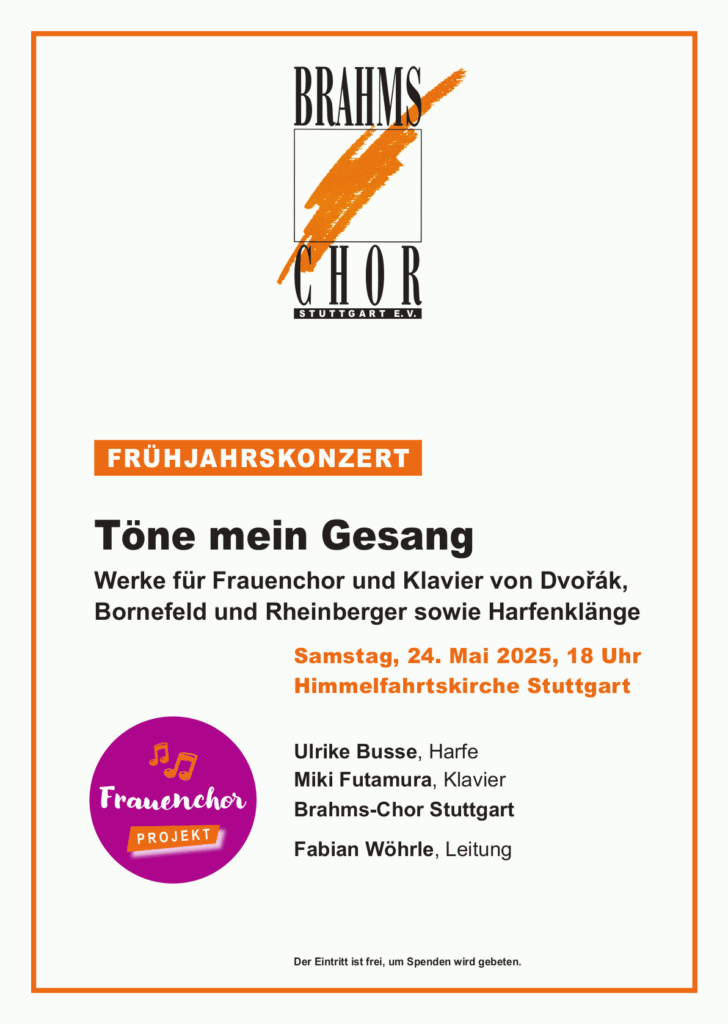 BRAHMS
CHOR
STUTTGART E.V.

FRÜHJAHRSKONZERT

Töne mein Gesang

Werke für Frauenchor und Klavier von Dvořák, Bornefeld und Rheinberger sowie Harfenklänge

Samstag, 24. Mai 2025, 18 Uhr
Himmelfahrtskirche Stuttgart

Frauenchor
PROJEKT

Ulrike Busse, Harfe
Miki Futamura, Klavier
Brahms-Chor Stuttgart

Fabian Wöhrle, Leitung

Der Eintritt ist frei, um Spenden wird gebeten.